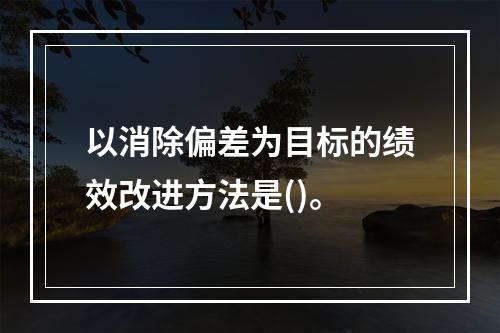 以消除偏差为目标的绩效改进方法是()。